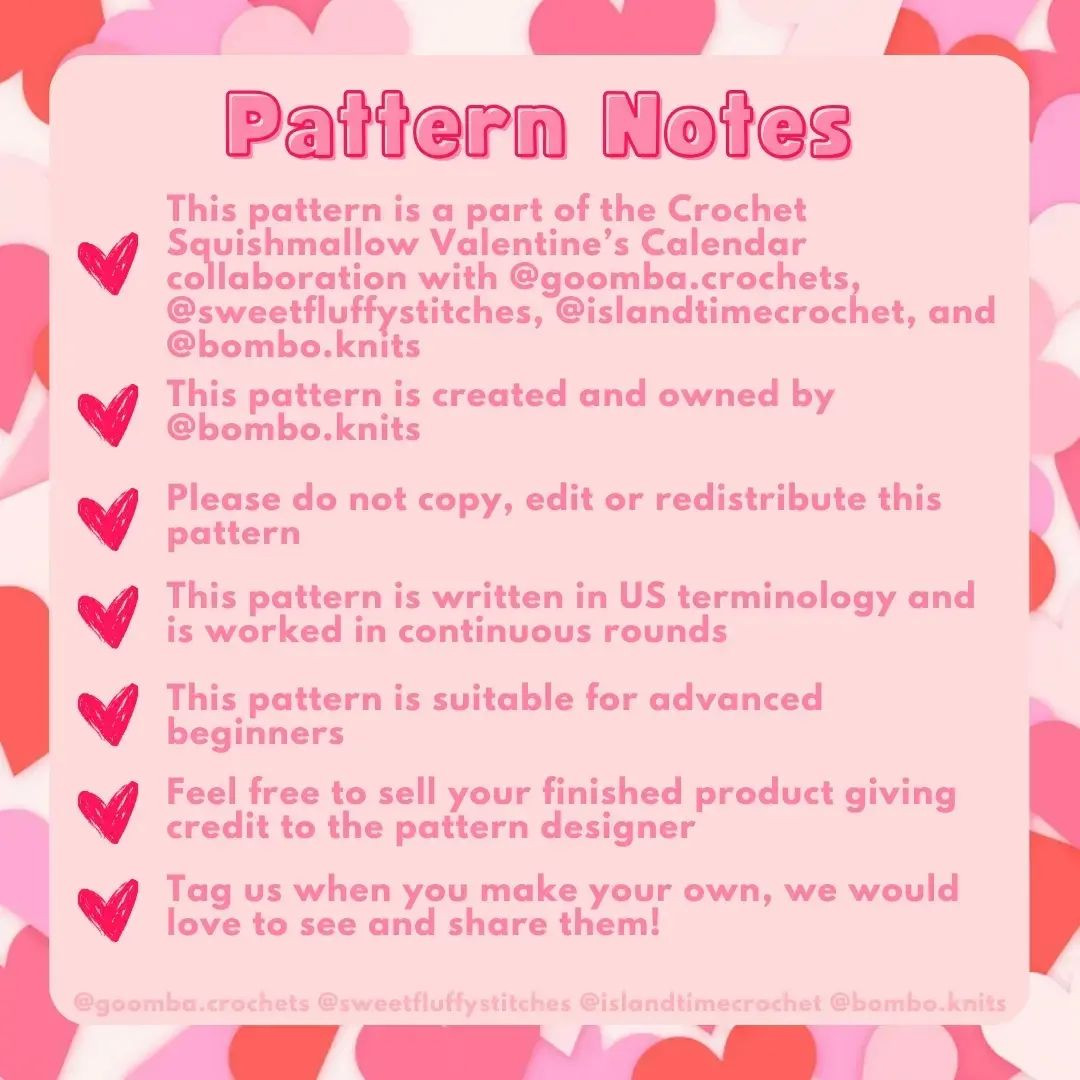 Pattern Notes

This pattern is a part of the Crochet Squishmallow Valentine's Calendar collaboration with @goomba.crochets, @sweetfluffystitches, @islandtimecrochet, and @bombo.knits

This pattern is created and owned by @bombo.knits

Please do not copy, edit or redistribute this pattern

This pattern is written in US terminology and is worked in continuous rounds

This pattern is suitable for advanced beginners

Feel free to sell your finished product giving credit to the pattern designer

Tag us when you make your own, we would love to see and share them!

@goomba.crochets @sweetfluffystitches @islandtimecrochet @bombo.knits